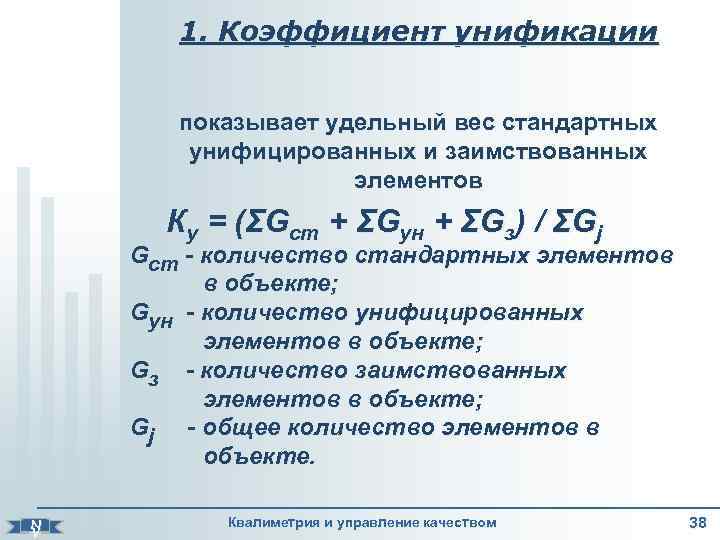 1. Коэффициент унификации

показывает удельный вес стандартных унифицированных и заимствованных элементов

$К_у = (ΣG_{ст} + ΣG_{ун} + ΣG_з) / ΣG_j$

$G_{ст}$ - количество стандартных элементов в объекте;
$G_{ун}$ - количество унифицированных элементов в объекте;
$G_з$ - количество заимствованных элементов в объекте;
$G_j$ - общее количество элементов в объекте.

Квалиметрия и управление качеством 38